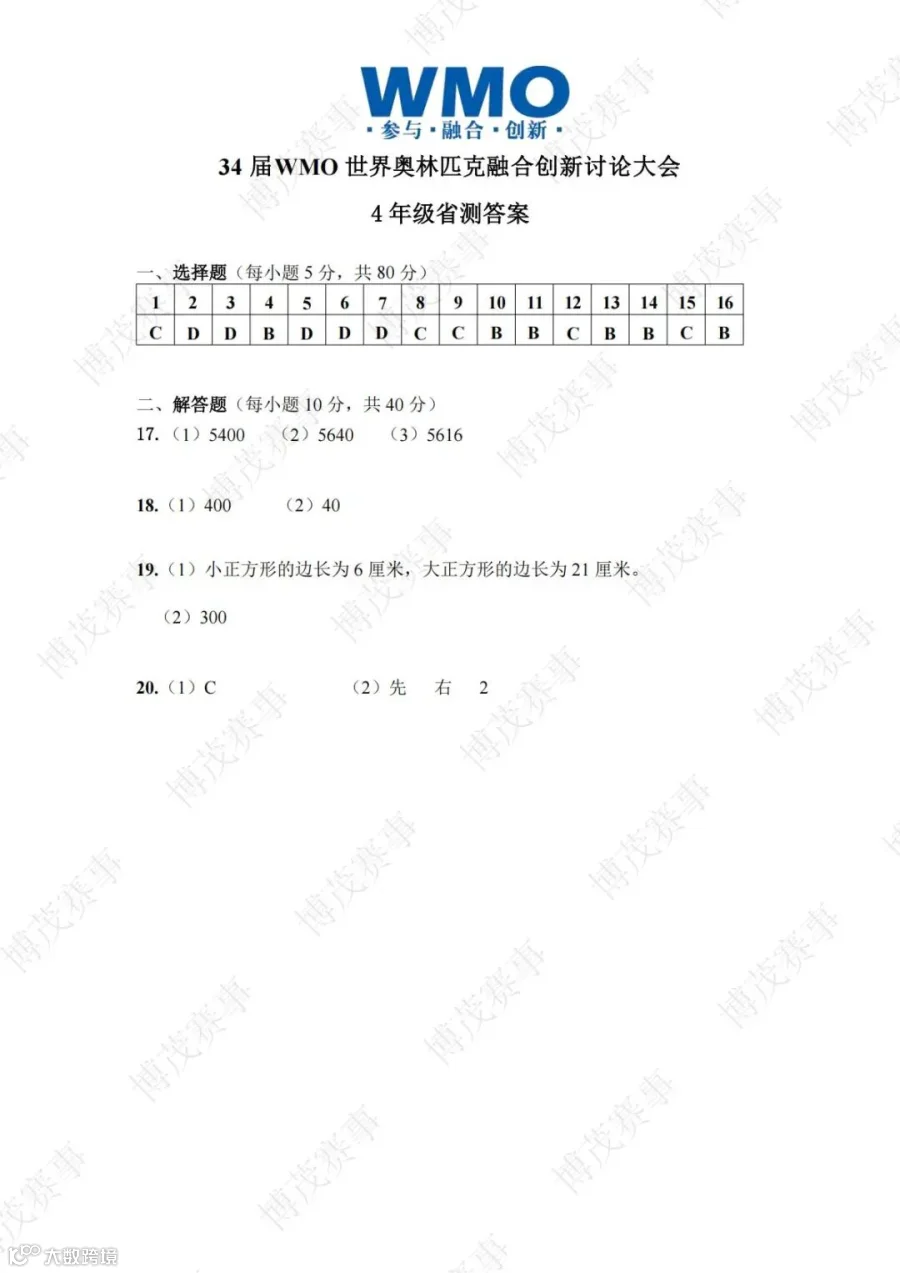 WMO
· 参与 · 融合 · 创新 ·

34 届 WMO 世界奥林匹克融合创新讨论大会

4 年级省测答案

一、选择题（每小题 5 分，共 80 分）

| 1 | 2 | 3 | 4 | 5 | 6 | 7 | 8 | 9 | 10 | 11 | 12 | 13 | 14 | 15 | 16 |
|---|---|---|---|---|---|---|---|---|---|---|---|---|---|---|---|
| C | D | D | B | D | D | D | C | C | B | B | C | B | B | C | B |

二、解答题（每小题 10 分，共 40 分）

17.（1）5400 （2）5640 （3）5616

18.（1）400 （2）40

19.（1）小正方形的边长为 6 厘米，大正方形的边长为 21 厘米。

（2）300

20.（1）C （2）先 右 2

博茂赛事

大数跨境